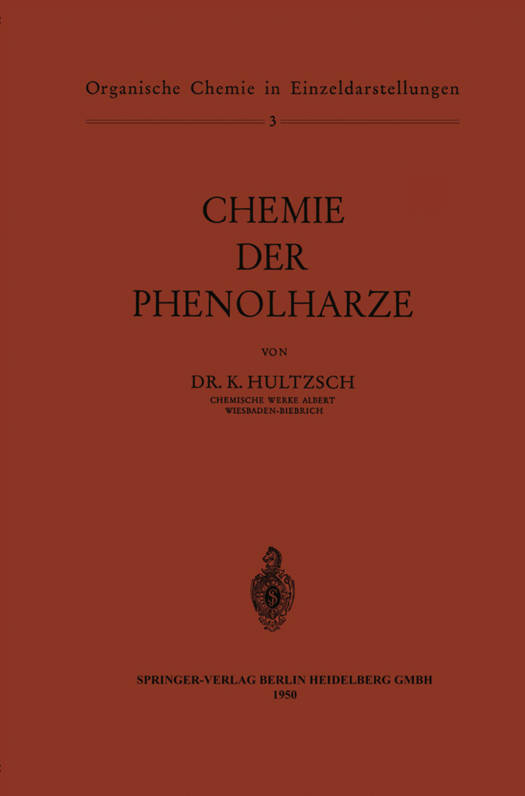 Organische Chemie in Einzeldarstellungen

3

CHEMIE
DER
PHENOLHARZE

VON

DR. K. HULTZSCH
CHEMISCHE WERKE ALBERT
WIESBADEN-BIEBRICH

SPRINGER-VERLAG BERLIN HEIDELBERG GMBH
1950